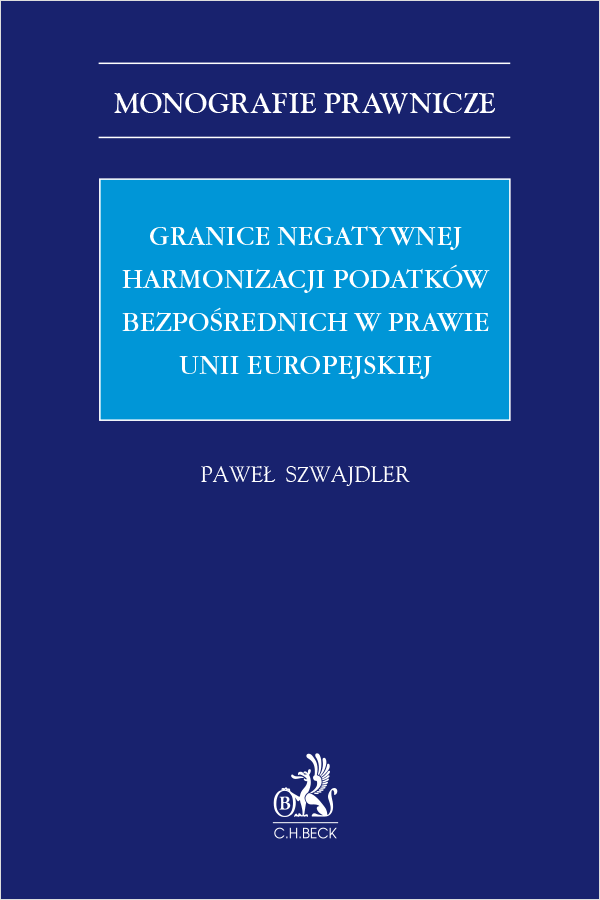 MONOGRAFIE PRAWNICZE

GRANICE NEGATYWNEJ HARMONIZACJI PODATKÓW BEZPOŚREDNICH W PRAWIE UNII EUROPEJSKIEJ

PAWEŁ SZWAJDLER

B

C.H.BECK